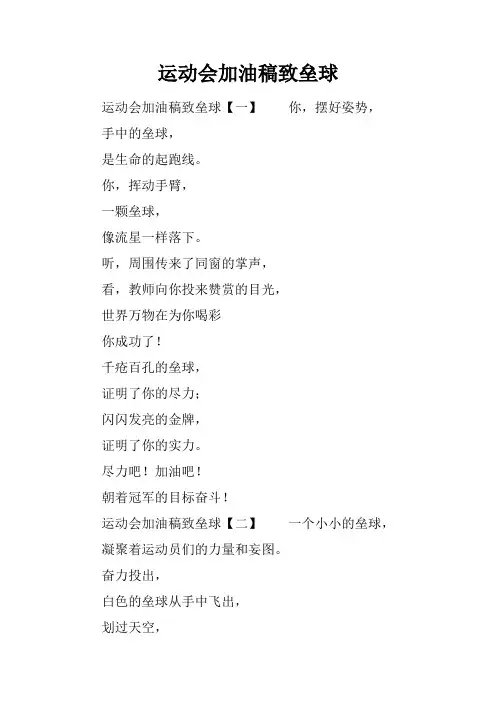 运动会加油稿致垒球

运动会加油稿致垒球【一】　　你，摆好姿势，

手中的垒球，

是生命的起跑线。

你，挥动手臂，

一颗垒球，

像流星一样落下。

听，周围传来了同窗的掌声，

看，教师向你投来赞赏的目光，

世界万物在为你喝彩

你成功了！

千疮百孔的垒球，

证明了你的尽力；

闪闪发亮的金牌，

证明了你的实力。

尽力吧！加油吧！

朝着冠军的目标奋斗！

运动会加油稿致垒球【二】　　一个小小的垒球，

凝聚着运动员们的力量和妄图。

奋力投出，

白色的垒球从手中飞出，

划过天空，